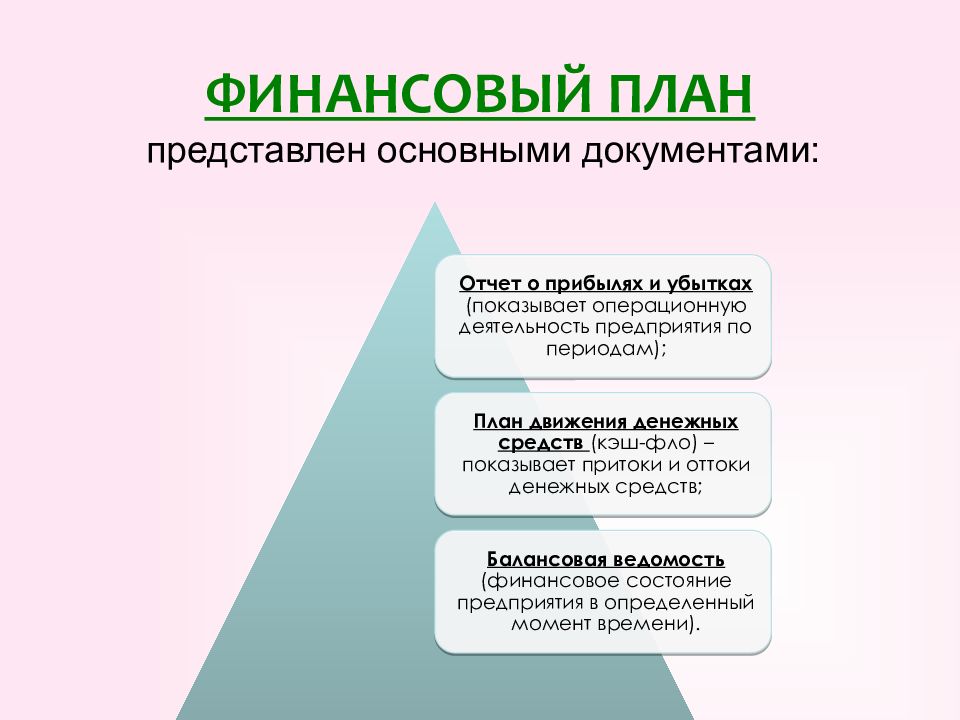 ФИНАНСОВЫЙ ПЛАН
представлен основными документами:

Отчет о прибылях и убытках (показывает операционную деятельность предприятия по периодам);

План движения денежных средств (кэш-фло) – показывает притоки и оттоки денежных средств;

Балансовая ведомость (финансовое состояние предприятия в определенный момент времени).